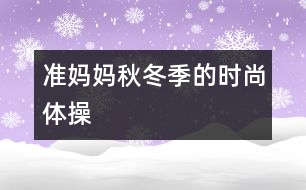 准妈妈秋冬季的时尚体操